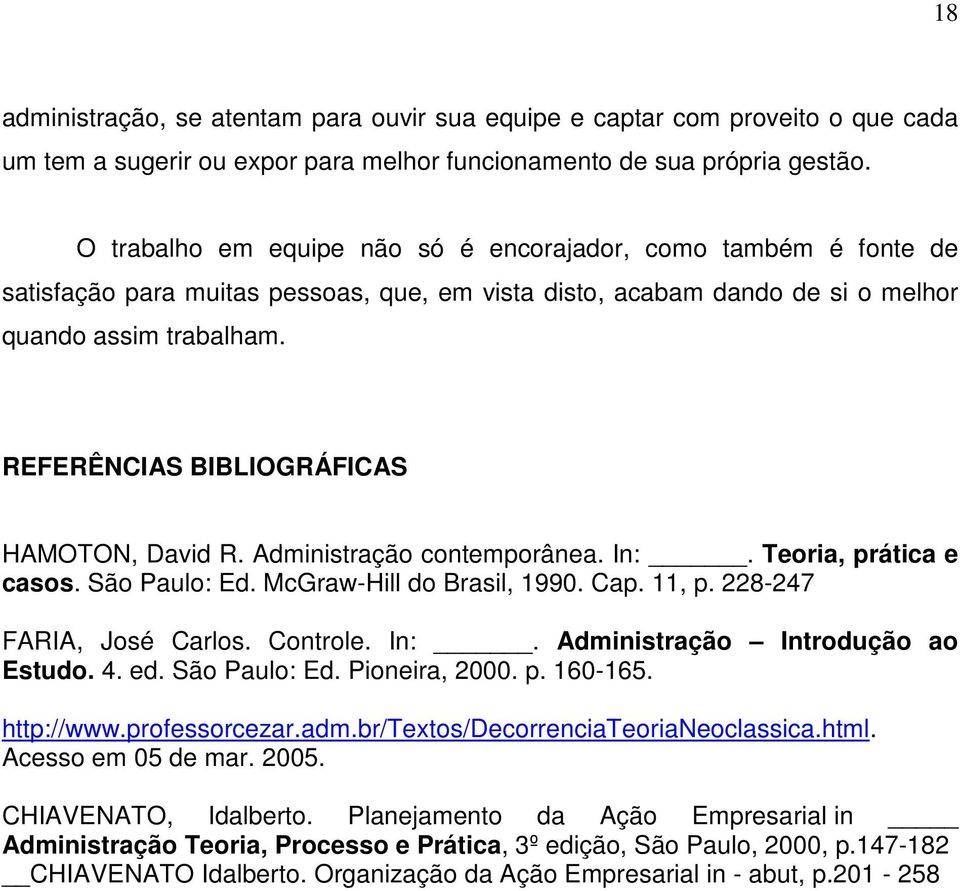 18

administração, se atentam para ouvir sua equipe e captar com proveito o que cada um tem a sugerir ou expor para melhor funcionamento de sua própria gestão.

O trabalho em equipe não só é encorajador, como também é fonte de satisfação para muitas pessoas, que, em vista disto, acabam dando de si o melhor quando assim trabalham.

REFERÊNCIAS BIBLIOGRÁFICAS

HAMOTON, David R. Administração contemporânea. In: ______. Teoria, prática e casos. São Paulo: Ed. McGraw-Hill do Brasil, 1990. Cap. 11, p. 228-247

FARIA, José Carlos. Controle. In: ______. Administração – Introdução ao Estudo. 4. ed. São Paulo: Ed. Pioneira, 2000. p. 160-165.

http://www.professorcezar.adm.br/Textos/DecorrenciaTeoriaNeoclassica.html. Acesso em 05 de mar. 2005.

CHIAVENATO, Idalberto. Planejamento da Ação Empresarial in _____ Administração Teoria, Processo e Prática, 3º edição, São Paulo, 2000, p.147-182
__CHIAVENATO Idalberto. Organização da Ação Empresarial in - abut, p.201 - 258